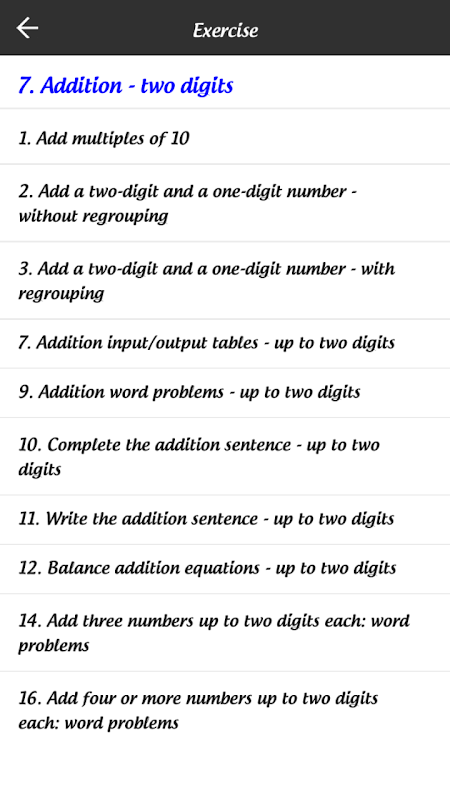 Exercise

7. Addition - two digits

1. Add multiples of 10

2. Add a two-digit and a one-digit number - without regrouping

3. Add a two-digit and a one-digit number - with regrouping

7. Addition input/output tables - up to two digits

9. Addition word problems - up to two digits

10. Complete the addition sentence - up to two digits

11. Write the addition sentence - up to two digits

12. Balance addition equations - up to two digits

14. Add three numbers up to two digits each: word problems

16. Add four or more numbers up to two digits each: word problems